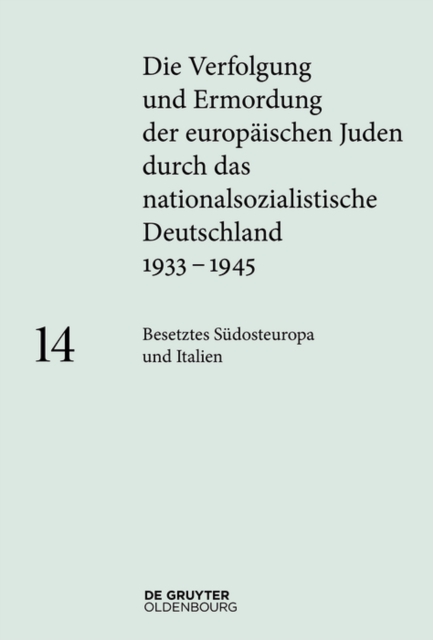 Die Verfolgung und Ermordung der europäischen Juden durch das nationalsozialistische Deutschland 1933 – 1945

14

Besetztes Südosteuropa und Italien

DE GRUYTER
OLDENBOURG